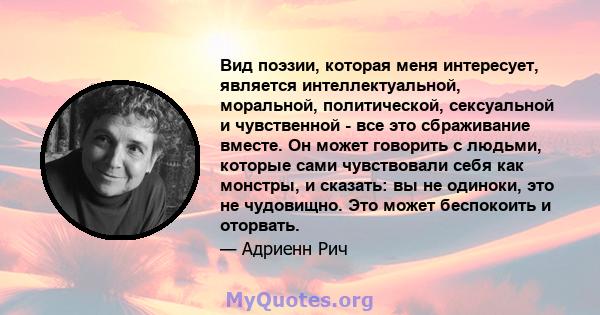 Вид поэзии, которая меня интересует, является интеллектуальной, моральной, политической, сексуальной и чувственной - все это сбраживание вместе. Он может говорить с людьми, которые сами чувствовали себя как монстры, и сказать: вы не одиноки, это не чудовищно. Это может беспокоить и оторвать.

— Адриенн Рич

MyQuotes.org